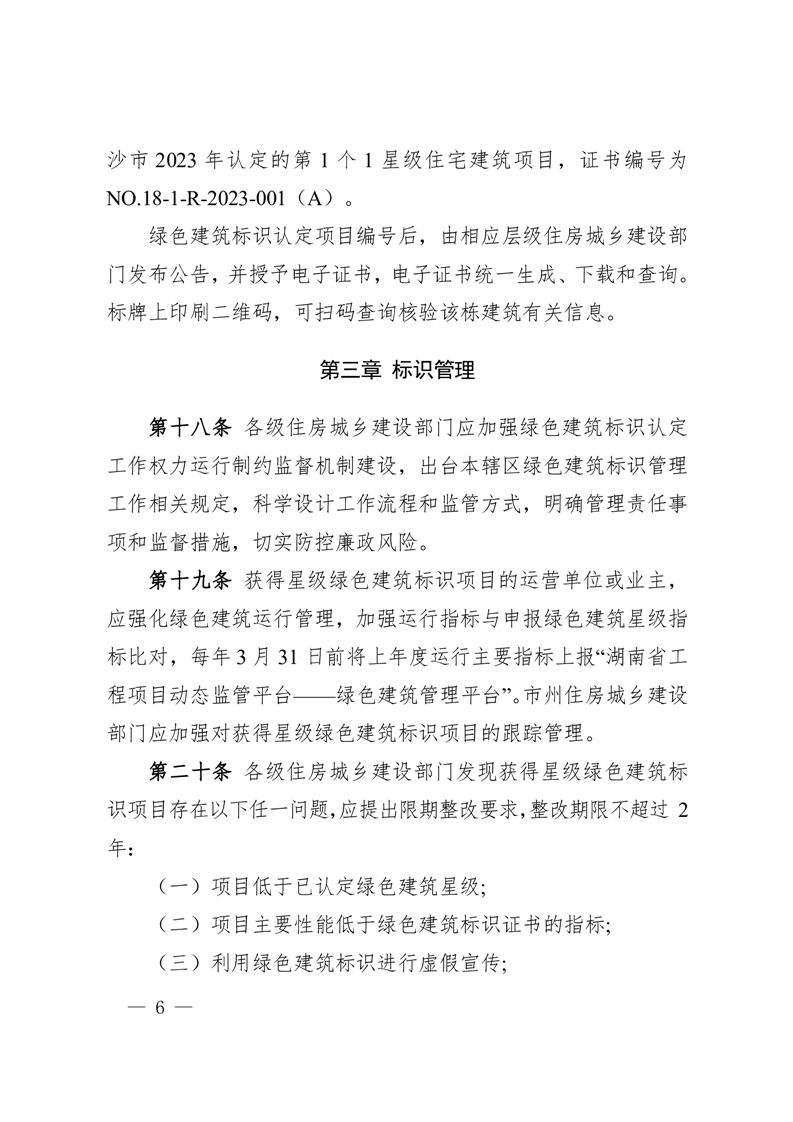 沙市 2023 年认定的第 1 个 1 星级住宅建筑项目，证书编号为 NO.18-1-R-2023-001（A）。

绿色建筑标识认定项目编号后，由相应层级住房城乡建设部门发布公告，并授予电子证书，电子证书统一生成、下载和查询。标牌上印刷二维码，可扫码查询核验该栋建筑有关信息。

第三章 标识管理

第十八条 各级住房城乡建设部门应加强绿色建筑标识认定工作权力运行制约监督机制建设，出台本辖区绿色建筑标识管理工作相关规定，科学设计工作流程和监管方式，明确管理责任事项和监督措施，切实防控廉政风险。

第十九条 获得星级绿色建筑标识项目的运营单位或业主，应强化绿色建筑运行管理，加强运行指标与申报绿色建筑星级指标比对，每年 3 月 31 日前将上年度运行主要指标上报“湖南省工程项目动态监管平台——绿色建筑管理平台”。市州住房城乡建设部门应加强对获得星级绿色建筑标识项目的跟踪管理。

第二十条 各级住房城乡建设部门发现获得星级绿色建筑标识项目存在以下任一问题，应提出限期整改要求，整改期限不超过 2 年：

（一）项目低于已认定绿色建筑星级；

（二）项目主要性能低于绿色建筑标识证书的指标；

（三）利用绿色建筑标识进行虚假宣传；

— 6 —